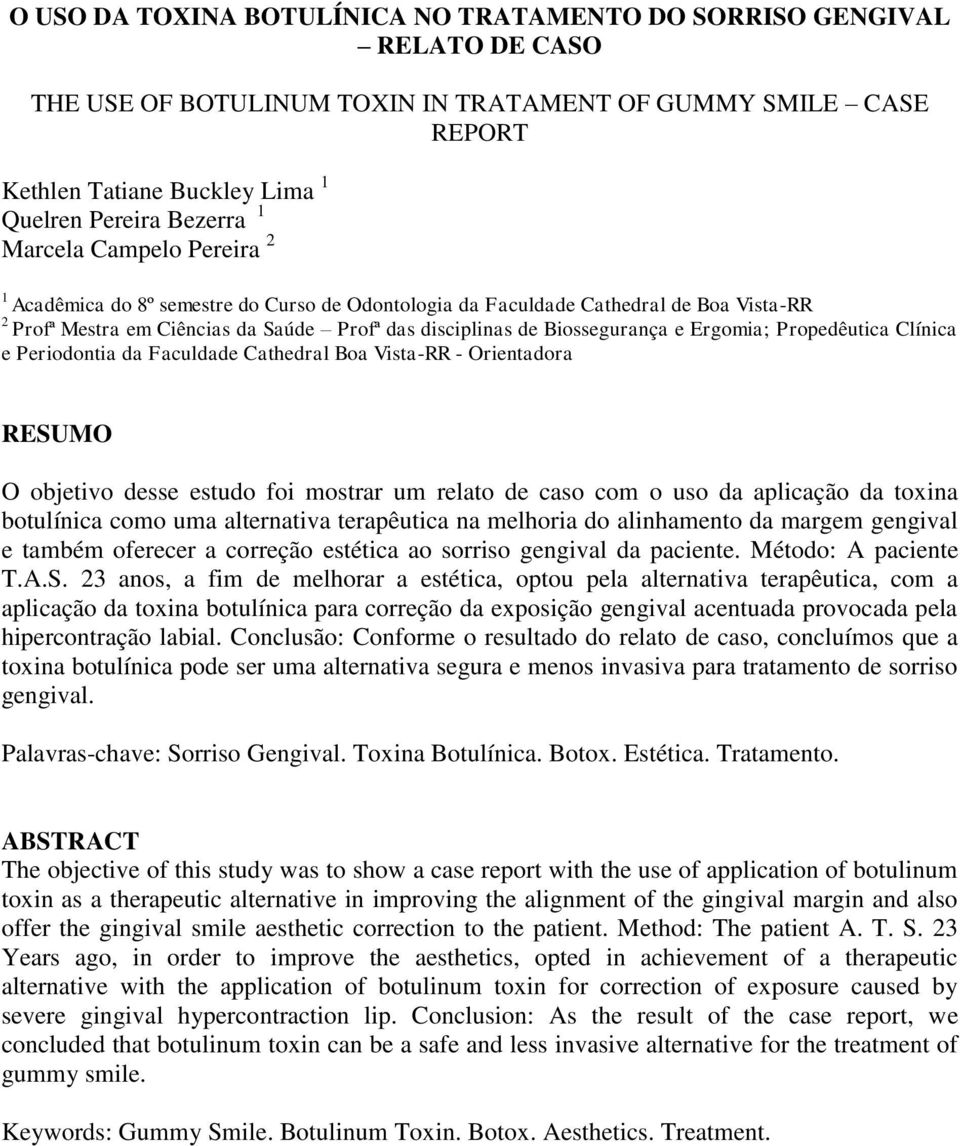 O USO DA TOXINA BOTULÍNICA NO TRATAMENTO DO SORRISO GENGIVAL – RELATO DE CASO

THE USE OF BOTULINUM TOXIN IN TRATAMENT OF GUMMY SMILE – CASE REPORT

Kethlen Tatiane Buckley Lima $^1$
Quelren Pereira Bezerra $^1$
Marcela Campelo Pereira $^2$

$^1$ Acadêmica do 8º semestre do Curso de Odontologia da Faculdade Cathedral de Boa Vista-RR
$^2$ Profª Mestra em Ciências da Saúde – Profª das disciplinas de Biossegurança e Ergomia; Propedêutica Clínica e Periodontia da Faculdade Cathedral Boa Vista-RR - Orientadora

RESUMO

O objetivo desse estudo foi mostrar um relato de caso com o uso da aplicação da toxina botulínica como uma alternativa terapêutica na melhoria do alinhamento da margem gengival e também oferecer a correção estética ao sorriso gengival da paciente. Método: A paciente T.A.S. 23 anos, a fim de melhorar a estética, optou pela alternativa terapêutica, com a aplicação da toxina botulínica para correção da exposição gengival acentuada provocada pela hipercontração labial. Conclusão: Conforme o resultado do relato de caso, concluímos que a toxina botulínica pode ser uma alternativa segura e menos invasiva para tratamento de sorriso gengival.

Palavras-chave: Sorriso Gengival. Toxina Botulínica. Botox. Estética. Tratamento.

ABSTRACT
The objective of this study was to show a case report with the use of application of botulinum toxin as a therapeutic alternative in improving the alignment of the gingival margin and also offer the gingival smile aesthetic correction to the patient. Method: The patient A. T. S. 23 Years ago, in order to improve the aesthetics, opted in achievement of a therapeutic alternative with the application of botulinum toxin for correction of exposure caused by severe gingival hypercontraction lip. Conclusion: As the result of the case report, we concluded that botulinum toxin can be a safe and less invasive alternative for the treatment of gummy smile.

Keywords: Gummy Smile. Botulinum Toxin. Botox. Aesthetics. Treatment.